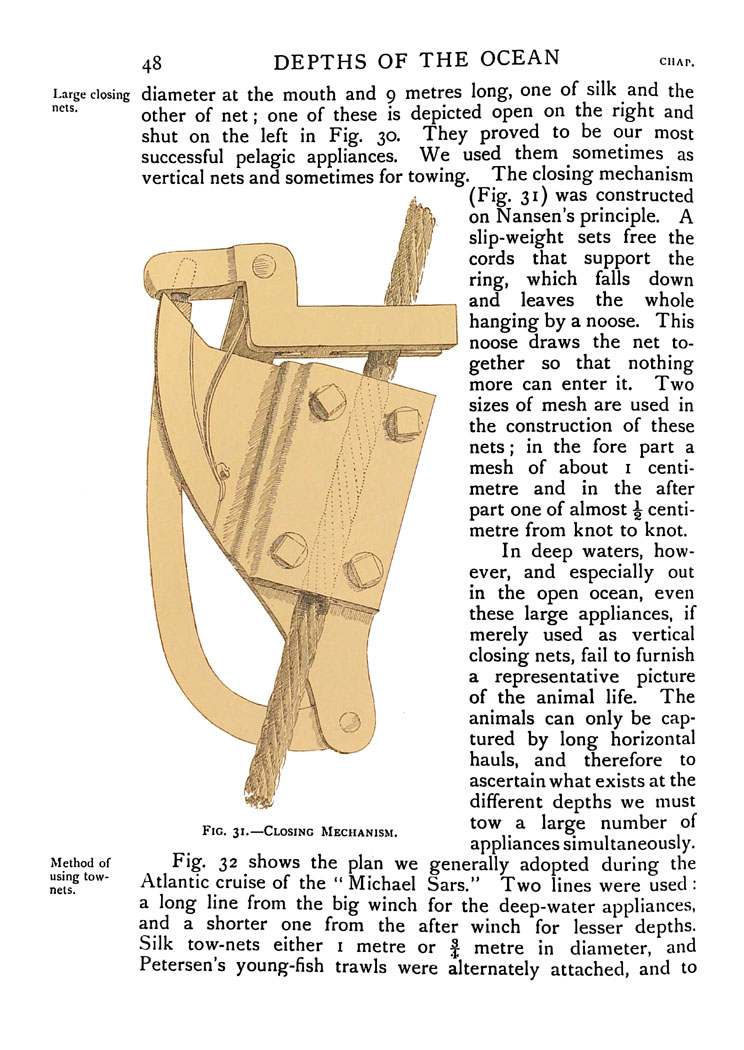 48 DEPTHS OF THE OCEAN CHAP.

Large closing nets.

diameter at the mouth and 9 metres long, one of silk and the other of net; one of these is depicted open on the right and shut on the left in Fig. 30. They proved to be our most successful pelagic appliances. We used them sometimes as vertical nets and sometimes for towing. The closing mechanism (Fig. 31) was constructed on Nansen's principle. A slip-weight sets free the cords that support the ring, which falls down and leaves the whole hanging by a noose. This noose draws the net together so that nothing more can enter it. Two sizes of mesh are used in the construction of these nets; in the fore part a mesh of about 1 centimetre and in the after part one of almost $\frac{1}{2}$ centimetre from knot to knot.

In deep waters, however, and especially out in the open ocean, even these large appliances, if merely used as vertical closing nets, fail to furnish a representative picture of the animal life. The animals can only be captured by long horizontal hauls, and therefore to ascertain what exists at the different depths we must tow a large number of appliances simultaneously.

FIG. 31.—CLOSING MECHANISM.

Method of using tow-nets.

Fig. 32 shows the plan we generally adopted during the Atlantic cruise of the "Michael Sars." Two lines were used: a long line from the big winch for the deep-water appliances, and a shorter one from the after winch for lesser depths. Silk tow-nets either 1 metre or $\frac{3}{4}$ metre in diameter, and Petersen's young-fish trawls were alternately attached, and to